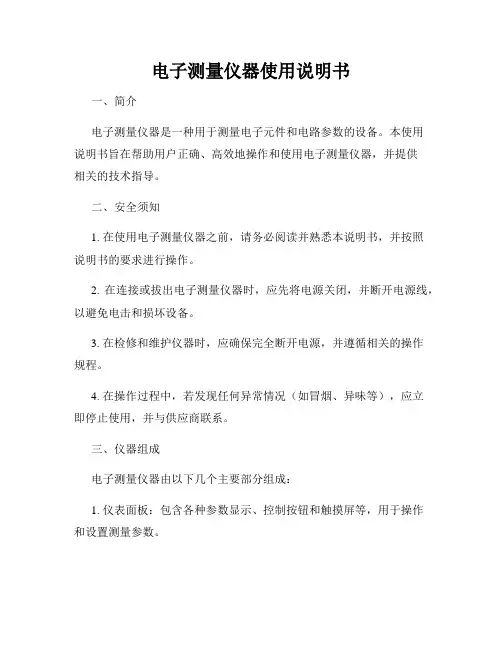 电子测量仪器使用说明书

一、简介

电子测量仪器是一种用于测量电子元件和电路参数的设备。本使用说明书旨在帮助用户正确、高效地操作和使用电子测量仪器，并提供相关的技术指导。

二、安全须知

1. 在使用电子测量仪器之前，请务必阅读并熟悉本说明书，并按照说明书的要求进行操作。

2. 在连接或拔出电子测量仪器时，应先将电源关闭，并断开电源线，以避免电击和损坏设备。

3. 在检修和维护仪器时，应确保完全断开电源，并遵循相关的操作规程。

4. 在操作过程中，若发现任何异常情况（如冒烟、异味等），应立即停止使用，并与供应商联系。

三、仪器组成

电子测量仪器由以下几个主要部分组成：

1. 仪表面板：包含各种参数显示、控制按钮和触摸屏等，用于操作和设置测量参数。